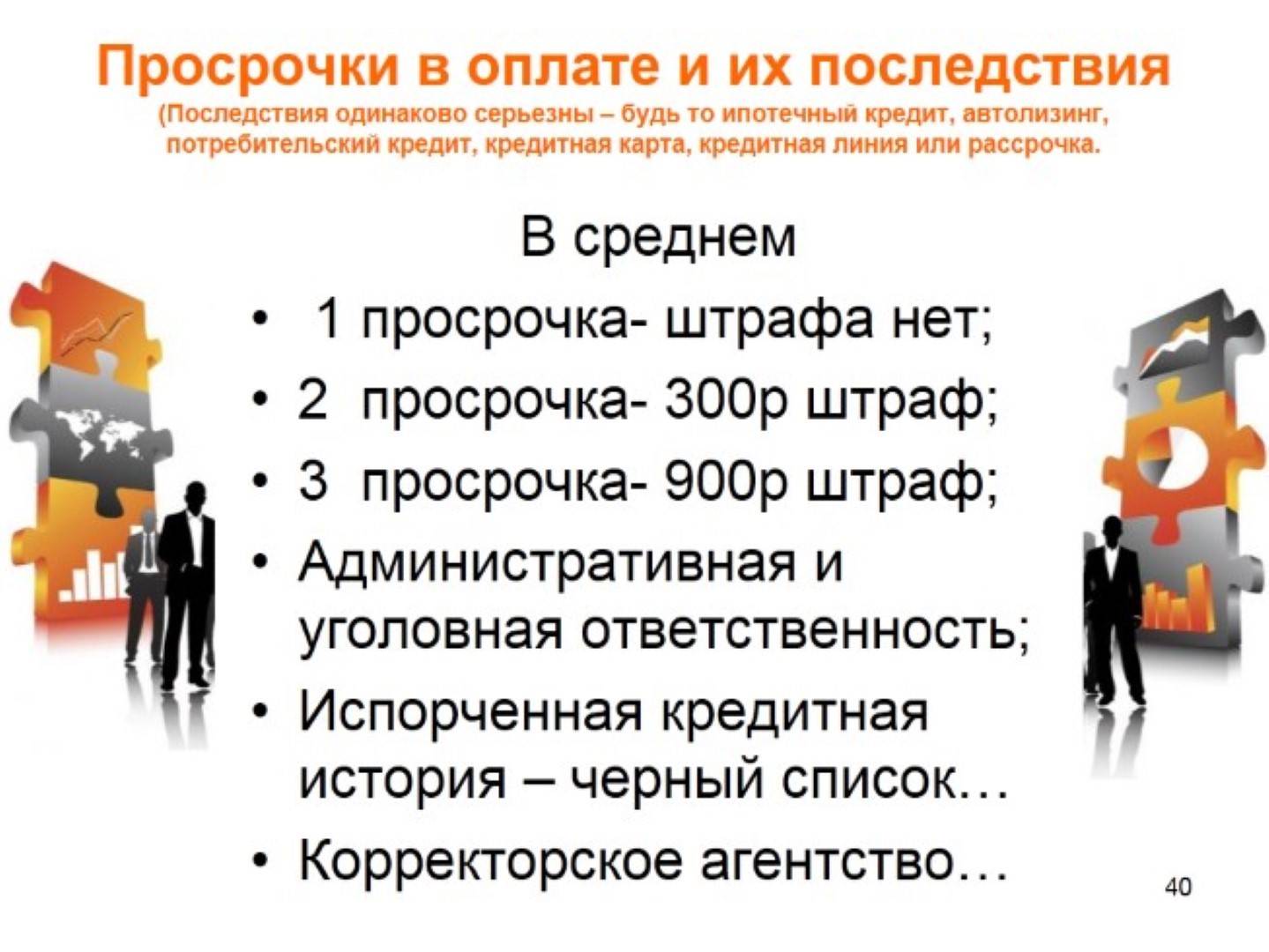 Просрочки в оплате и их последствия
(Последствия одинаково серьезны – будь то ипотечный кредит, автолизинг, потребительский кредит, кредитная карта, кредитная линия или рассрочка.

В среднем
• 1 просрочка- штрафа нет;
• 2 просрочка- 300р штраф;
• 3 просрочка- 900р штраф;
• Административная и уголовная ответственность;
• Испорченная кредитная история – черный список…
• Корректорское агентство…

40